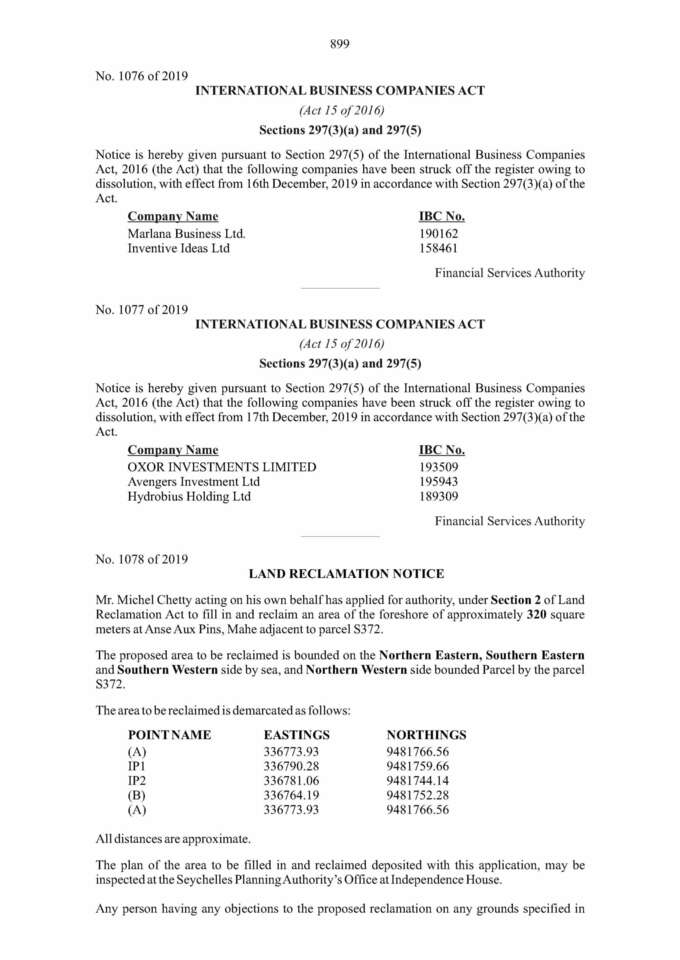 899

No. 1076 of 2019

INTERNATIONAL BUSINESS COMPANIES ACT

(Act 15 of 2016)

Sections 297(3)(a) and 297(5)

Notice is hereby given pursuant to Section 297(5) of the International Business Companies Act, 2016 (the Act) that the following companies have been struck off the register owing to dissolution, with effect from 16th December, 2019 in accordance with Section 297(3)(a) of the Act.

| Company Name | IBC No. |
|---|---|
| Marlana Business Ltd. | 190162 |
| Inventive Ideas Ltd | 158461 |

Financial Services Authority

No. 1077 of 2019

INTERNATIONAL BUSINESS COMPANIES ACT

(Act 15 of 2016)

Sections 297(3)(a) and 297(5)

Notice is hereby given pursuant to Section 297(5) of the International Business Companies Act, 2016 (the Act) that the following companies have been struck off the register owing to dissolution, with effect from 17th December, 2019 in accordance with Section 297(3)(a) of the Act.

| Company Name | IBC No. |
|---|---|
| OXOR INVESTMENTS LIMITED | 193509 |
| Avengers Investment Ltd | 195943 |
| Hydrobius Holding Ltd | 189309 |

Financial Services Authority

No. 1078 of 2019

LAND RECLAMATION NOTICE

Mr. Michel Chetty acting on his own behalf has applied for authority, under Section 2 of Land Reclamation Act to fill in and reclaim an area of the foreshore of approximately 320 square meters at Anse Aux Pins, Mahe adjacent to parcel S372.

The proposed area to be reclaimed is bounded on the Northern Eastern, Southern Eastern and Southern Western side by sea, and Northern Western side bounded Parcel by the parcel S372.

The area to be reclaimed is demarcated as follows:

| POINT NAME | EASTINGS | NORTHINGS |
|---|---|---|
| (A) | 336773.93 | 9481766.56 |
| IP1 | 336790.28 | 9481759.66 |
| IP2 | 336781.06 | 9481744.14 |
| (B) | 336764.19 | 9481752.28 |
| (A) | 336773.93 | 9481766.56 |

All distances are approximate.

The plan of the area to be filled in and reclaimed deposited with this application, may be inspected at the Seychelles Planning Authority's Office at Independence House.

Any person having any objections to the proposed reclamation on any grounds specified in